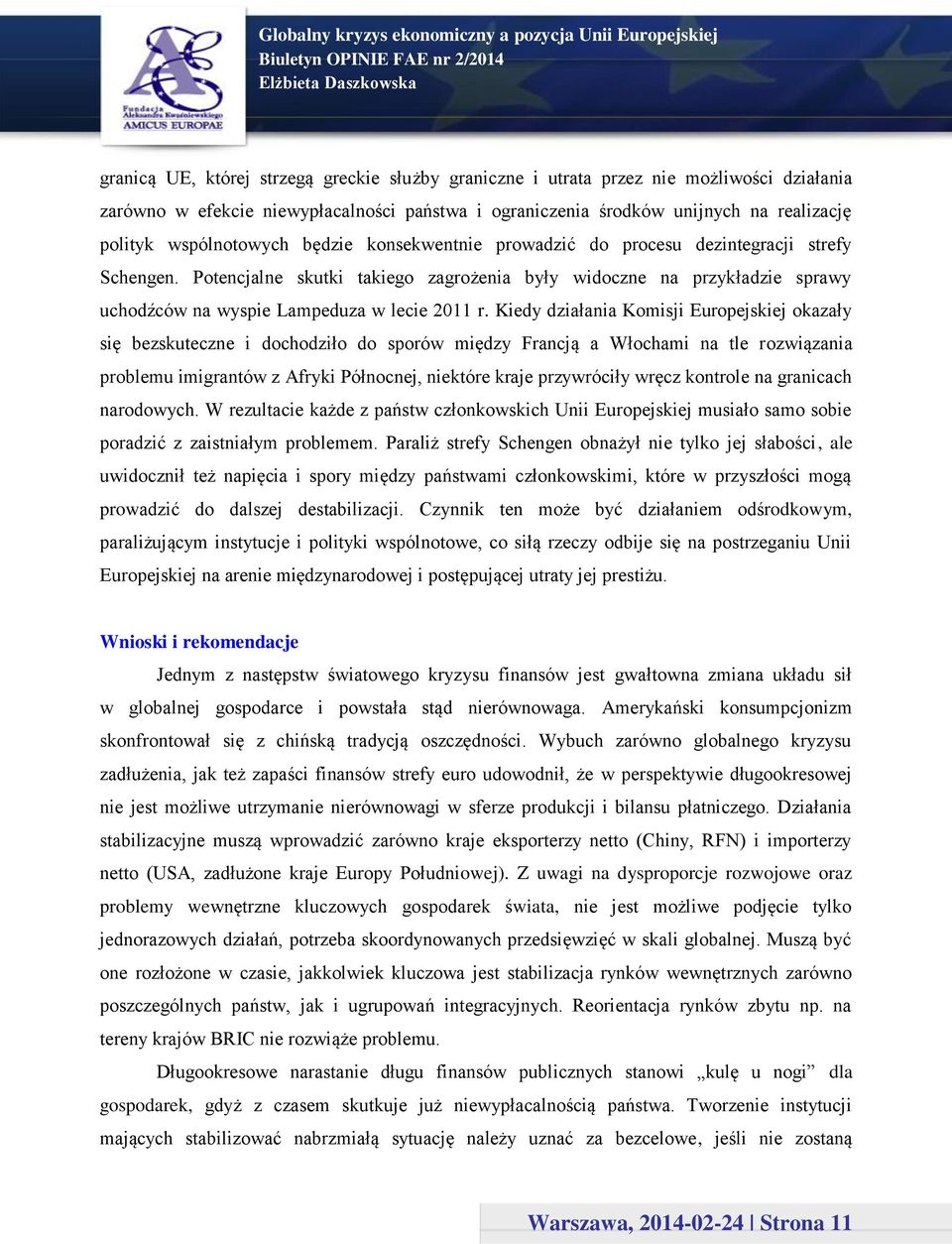 Fundacja Aleksandra Kwaśniewskiego AMICUS EUROPAE

Globalny kryzys ekonomiczny a pozycja Unii Europejskiej
Biuletyn OPINIE FAE nr 2/2014
Elżbieta Daszkowska

granicą UE, której strzegą greckie służby graniczne i utrata przez nie możliwości działania zarówno w efekcie niewypłacalności państwa i ograniczenia środków unijnych na realizację polityk wspólnotowych będzie konsekwentnie prowadzić do procesu dezintegracji strefy Schengen. Potencjalne skutki takiego zagrożenia były widoczne na przykładzie sprawy uchodźców na wyspie Lampeduza w lecie 2011 r. Kiedy działania Komisji Europejskiej okazały się bezskuteczne i dochodziło do sporów między Francją a Włochami na tle rozwiązania problemu imigrantów z Afryki Północnej, niektóre kraje przywróciły wręcz kontrole na granicach narodowych. W rezultacie każde z państw członkowskich Unii Europejskiej musiało samo sobie poradzić z zaistniałym problemem. Paraliż strefy Schengen obnażył nie tylko jej słabości, ale uwidocznił też napięcia i spory między państwami członkowskimi, które w przyszłości mogą prowadzić do dalszej destabilizacji. Czynnik ten może być działaniem odśrodkowym, paraliżującym instytucje i polityki wspólnotowe, co siłą rzeczy odbije się na postrzeganiu Unii Europejskiej na arenie międzynarodowej i postępującej utraty jej prestiżu.

Wnioski i rekomendacje

Jednym z następstw światowego kryzysu finansów jest gwałtowna zmiana układu sił w globalnej gospodarce i powstała stąd nierównowaga. Amerykański konsumpcjonizm skonfrontował się z chińską tradycją oszczędności. Wybuch zarówno globalnego kryzysu zadłużenia, jak też zapaści finansów strefy euro udowodnił, że w perspektywie długookresowej nie jest możliwe utrzymanie nierównowagi w sferze produkcji i bilansu płatniczego. Działania stabilizacyjne muszą wprowadzić zarówno kraje eksporterzy netto (Chiny, RFN) i importerzy netto (USA, zadłużone kraje Europy Południowej). Z uwagi na dysproporcje rozwojowe oraz problemy wewnętrzne kluczowych gospodarek świata, nie jest możliwe podjęcie tylko jednorazowych działań, potrzeba skoordynowanych przedsięwzięć w skali globalnej. Muszą być one rozłożone w czasie, jakkolwiek kluczowa jest stabilizacja rynków wewnętrznych zarówno poszczególnych państw, jak i ugrupowań integracyjnych. Reorientacja rynków zbytu np. na tereny krajów BRIC nie rozwiąże problemu.

Długookresowe narastanie długu finansów publicznych stanowi „kulę u nogi” dla gospodarek, gdyż z czasem skutkuje już niewypłacalnością państwa. Tworzenie instytucji mających stabilizować nabrzmiałą sytuację należy uznać za bezcelowe, jeśli nie zostaną

Warszawa, 2014-02-24 | Strona 11